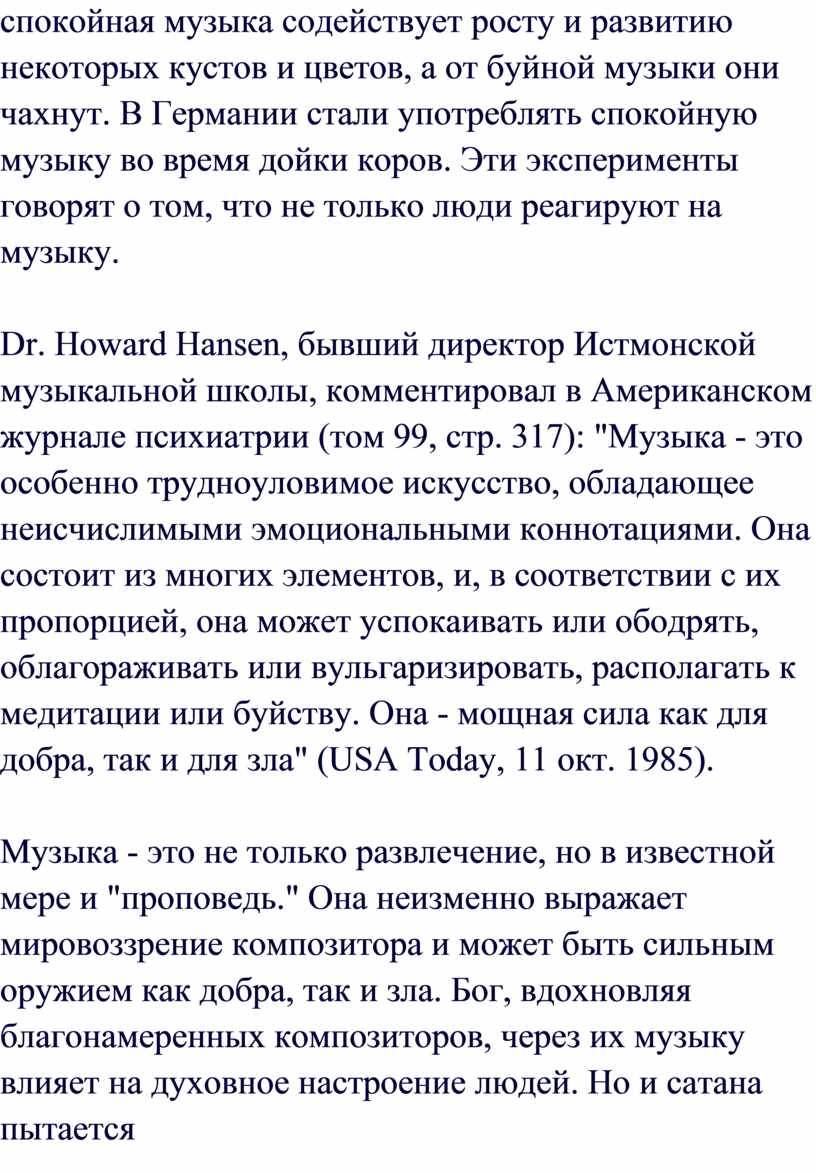 спокойная музыка содействует росту и развитию некоторых кустов и цветов, а от буйной музыки они чахнут. В Германии стали употреблять спокойную музыку во время дойки коров. Эти эксперименты говорят о том, что не только люди реагируют на музыку.

Dr. Howard Hansen, бывший директор Истмонской музыкальной школы, комментировал в Американском журнале психиатрии (том 99, стр. 317): "Музыка - это особенно трудноуловимое искусство, обладающее неисчислимыми эмоциональными коннотациями. Она состоит из многих элементов, и, в соответствии с их пропорцией, она может успокаивать или ободрять, облагораживать или вульгаризировать, располагать к медитации или буйству. Она - мощная сила как для добра, так и для зла" (USA Today, 11 окт. 1985).

Музыка - это не только развлечение, но в известной мере и "проповедь." Она неизменно выражает мировоззрение композитора и может быть сильным оружием как добра, так и зла. Бог, вдохновляя благонамеренных композиторов, через их музыку влияет на духовное настроение людей. Но и сатана пытается